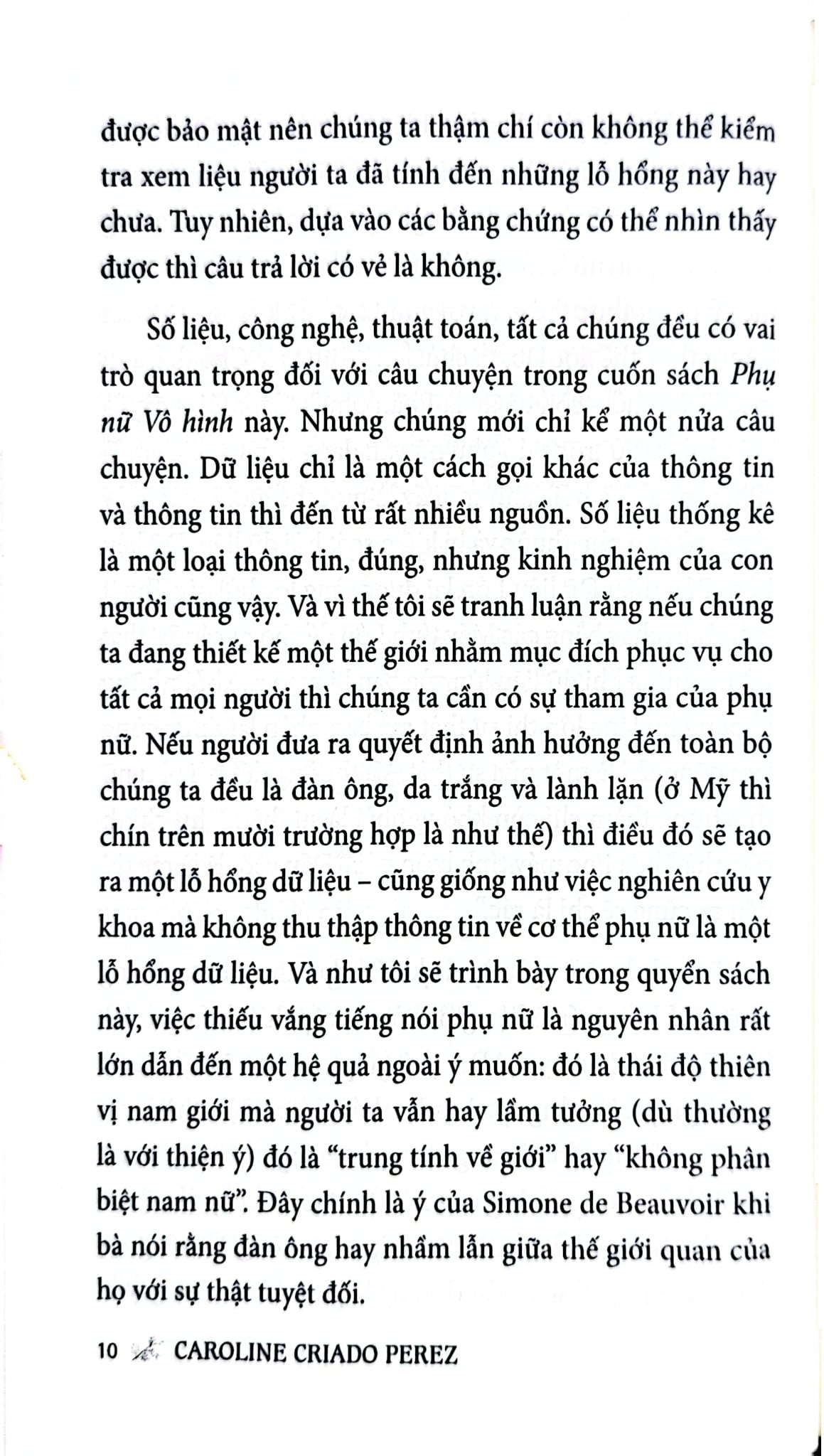 được bảo mật nên chúng ta thậm chí còn không thể kiểm tra xem liệu người ta đã tính đến những lỗ hổng này hay chưa. Tuy nhiên, dựa vào các bằng chứng có thể nhìn thấy được thì câu trả lời có vẻ là không.

Số liệu, công nghệ, thuật toán, tất cả chúng đều có vai trò quan trọng đối với câu chuyện trong cuốn sách Phụ nữ Vô hình này. Nhưng chúng mới chỉ kể một nửa câu chuyện. Dữ liệu chỉ là một cách gọi khác của thông tin và thông tin thì đến từ rất nhiều nguồn. Số liệu thống kê là một loại thông tin, đúng, nhưng kinh nghiệm của con người cũng vậy. Và vì thế tôi sẽ tranh luận rằng nếu chúng ta đang thiết kế một thế giới nhằm mục đích phục vụ cho tất cả mọi người thì chúng ta cần có sự tham gia của phụ nữ. Nếu người đưa ra quyết định ảnh hưởng đến toàn bộ chúng ta đều là đàn ông, da trắng và lành lặn (ở Mỹ thì chín trên mười trường hợp là như thế) thì điều đó sẽ tạo ra một lỗ hổng dữ liệu – cũng giống như việc nghiên cứu y khoa mà không thu thập thông tin về cơ thể phụ nữ là một lỗ hổng dữ liệu. Và như tôi sẽ trình bày trong quyển sách này, việc thiếu vắng tiếng nói phụ nữ là nguyên nhân rất lớn dẫn đến một hệ quả ngoài ý muốn: đó là thái độ thiên vị nam giới mà người ta vẫn hay lầm tưởng (dù thường là với thiện ý) đó là "trung tính về giới" hay "không phân biệt nam nữ". Đây chính là ý của Simone de Beauvoir khi bà nói rằng đàn ông hay nhầm lẫn giữa thế giới quan của họ với sự thật tuyệt đối.

10 CAROLINE CRIADO PEREZ